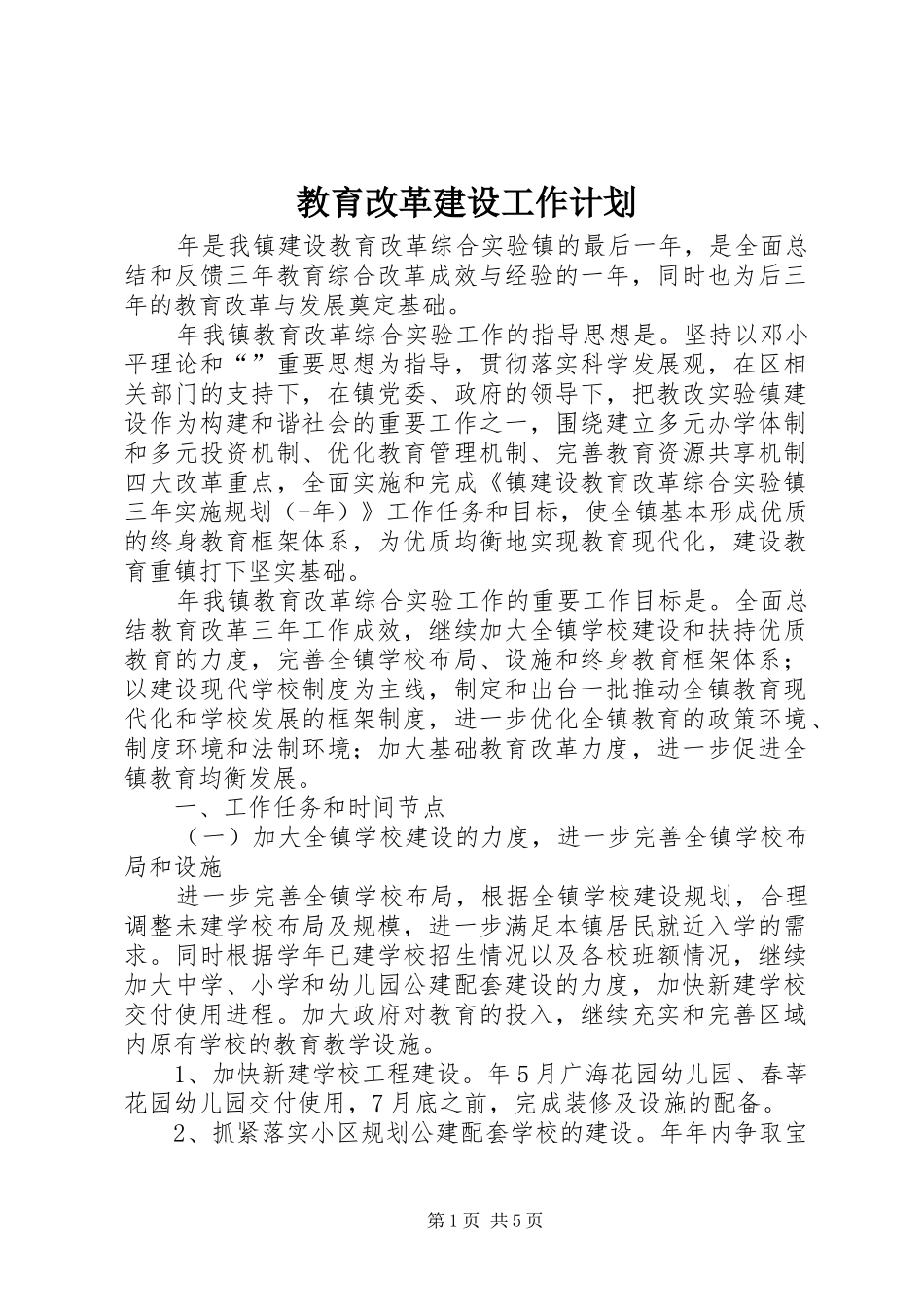 教育改革建设工作计划

年是我镇建设教育改革综合实验镇的最后一年，是全面总结和反馈三年教育综合改革成效与经验的一年，同时也为后三年的教育改革与发展奠定基础。

年我镇教育改革综合实验工作的指导思想是。坚持以邓小平理论和“”重要思想为指导，贯彻落实科学发展观，在区相关部门的支持下，在镇党委、政府的领导下，把教改实验镇建设作为构建和谐社会的重要工作之一，围绕建立多元办学体制和多元投资机制、优化教育管理机制、完善教育资源共享机制四大改革重点，全面实施和完成《镇建设教育改革综合实验镇三年实施规划（-年）》工作任务和目标，使全镇基本形成优质的终身教育框架体系，为优质均衡地实现教育现代化，建设教育重镇打下坚实基础。

年我镇教育改革综合实验工作的重要工作目标是。全面总结教育改革三年工作成效，继续加大全镇学校建设和扶持优质教育的力度，完善全镇学校布局、设施和终身教育框架体系；以建设现代学校制度为主线，制定和出台一批推动全镇教育现代化和学校发展的框架制度，进一步优化全镇教育的政策环境、制度环境和法制环境；加大基础教育改革力度，进一步促进全镇教育均衡发展。

一、工作任务和时间节点

（一）加大全镇学校建设的力度，进一步完善全镇学校布局和设施

进一步完善全镇学校布局，根据全镇学校建设规划，合理调整未建学校布局及规模，进一步满足本镇居民就近入学的需求。同时根据学年已建学校招生情况以及各校班额情况，继续加大中学、小学和幼儿园公建配套建设的力度，加快新建学校交付使用进程。加大政府对教育的投入，继续充实和完善区域内原有学校的教育教学设施。

1、加快新建学校工程建设。年5月广海花园幼儿园、春莘花园幼儿园交付使用，7月底之前，完成装修及设施的配备。

2、抓紧落实小区规划公建配套学校的建设。年年内争取宝

第1页 共5页